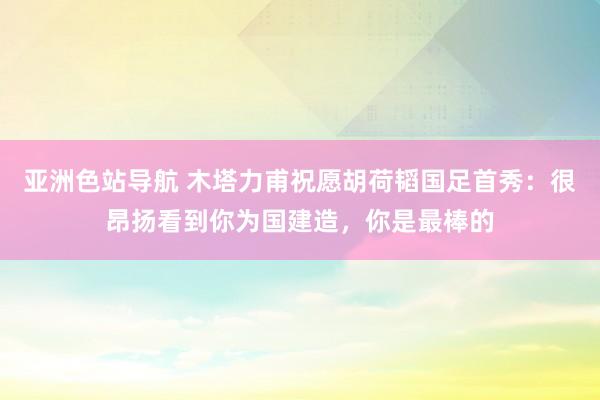 亚洲色站导航 木塔力甫祝愿胡荷韬国足首秀：很昂扬看到你为国建造，你是最棒的